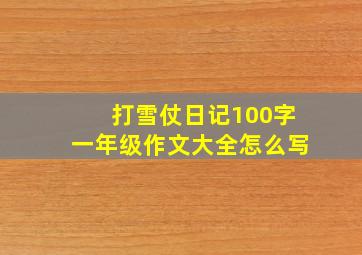 打雪仗日记100字
一年级作文大全怎么写